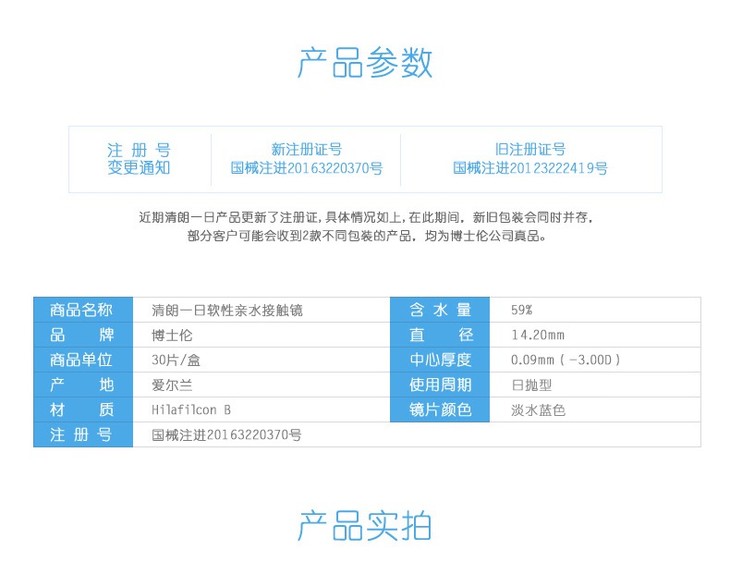 产品参数

| 注 册 号 变更通知 | 新注册证号 国械注进20163220370号 | 旧注册证号 国械注进20123222419号 |
|---|---|---|

近期清朗一日产品更新了注册证，具体情况如上，在此期间，新旧包装会同时并存，部分客户可能会收到2款不同包装的产品，均为博士伦公司真品。

| 商品名称 | 清朗一日软性亲水接触镜 | 含 水 量 | 59% |
|---|---|---|---|
| 品 牌 | 博士伦 | 直 径 | 14.20mm |
| 商品单位 | 30片/盒 | 中心厚度 | 0.09mm（-3.00D） |
| 产 地 | 爱尔兰 | 使用周期 | 日抛型 |
| 材 质 | Hilafilcon B | 镜片颜色 | 淡水蓝色 |
| 注 册 号 | 国械注进20163220370号 | | |

产品实拍